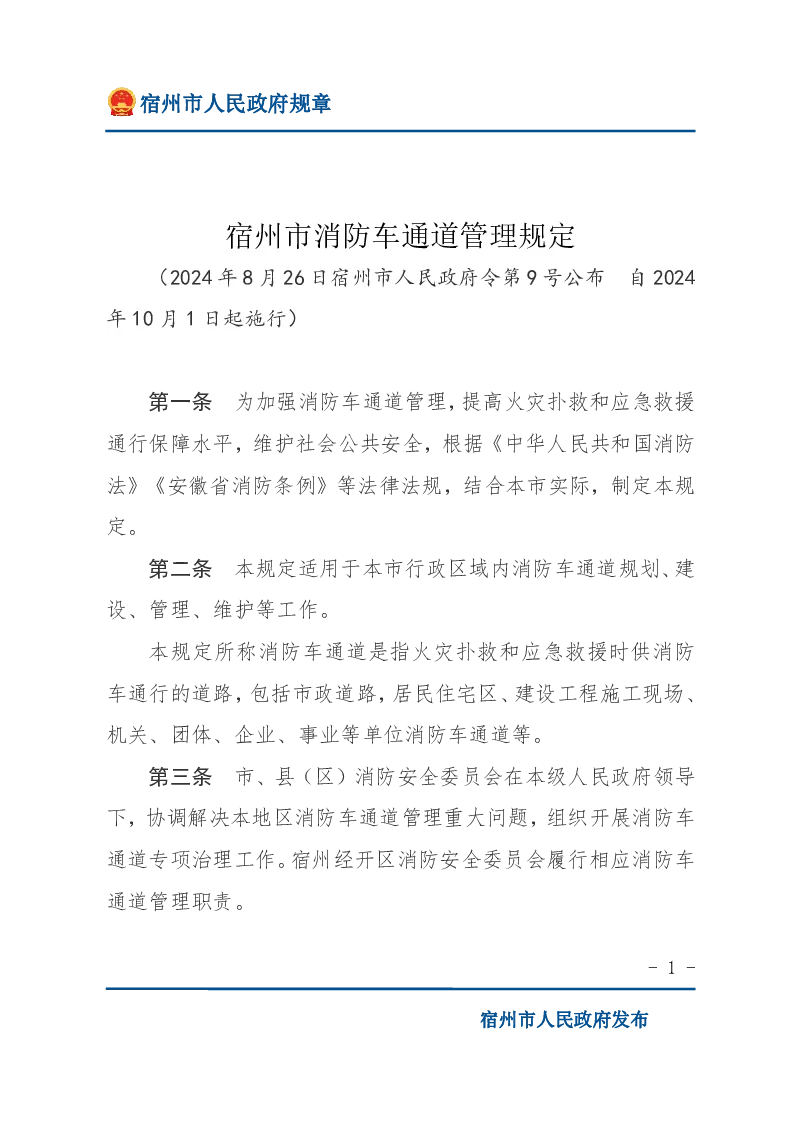 宿州市人民政府规章

宿州市消防车通道管理规定

（2024年8月26日宿州市人民政府令第9号公布 自2024年10月1日起施行）

第一条 为加强消防车通道管理，提高火灾扑救和应急救援通行保障水平，维护社会公共安全，根据《中华人民共和国消防法》《安徽省消防条例》等法律法规，结合本市实际，制定本规定。

第二条 本规定适用于本市行政区域内消防车通道规划、建设、管理、维护等工作。

本规定所称消防车通道是指火灾扑救和应急救援时供消防车通行的道路，包括市政道路，居民住宅区、建设工程施工现场、机关、团体、企业、事业等单位消防车通道等。

第三条 市、县（区）消防安全委员会在本级人民政府领导下，协调解决本地区消防车通道管理重大问题，组织开展消防车通道专项治理工作。宿州经开区消防安全委员会履行相应消防车通道管理职责。

- 1 -

宿州市人民政府发布